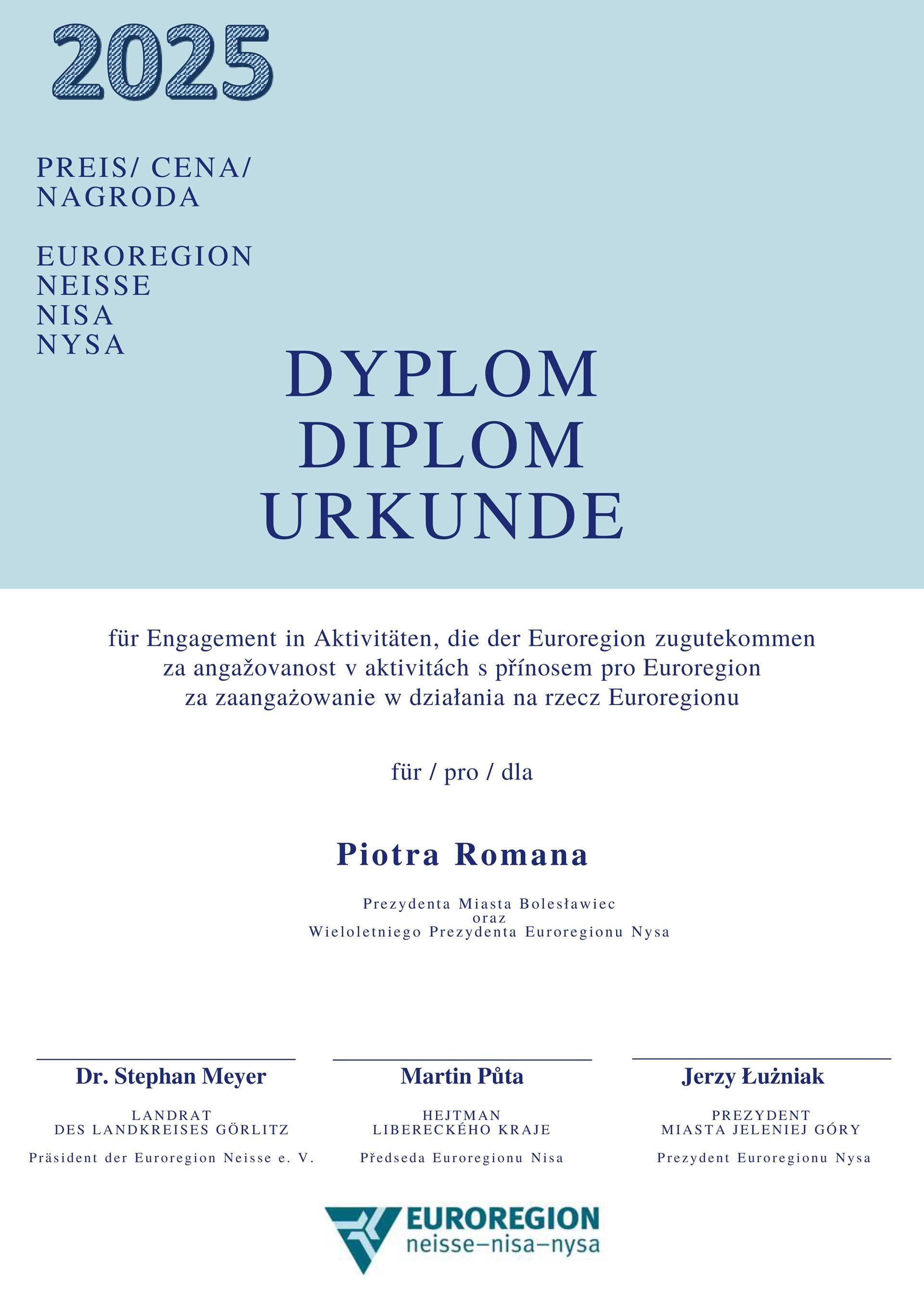 2025

PREIS/ CENA/ NAGRODA

EUROREGION
NEISSE
NISA
NYSA

DYPLOM
DIPLOM
URKUNDE

für Engagement in Aktivitäten, die der Euroregion zugutekommen
za angažovanost v aktivitách s přínosem pro Euroregion
za zaangażowanie w działania na rzecz Euroregionu

für / pro / dla

Piotra Romana

Prezydenta Miasta Bolesławiec
oraz
Wieloletniego Prezydenta Euroregionu Nysa

Dr. Stephan Meyer
LANDRAT
DES LANDKREISES GÖRLITZ
Präsident der Euroregion Neisse e. V.

Martin Půta
HEJTMAN
LIBERECKÉHO KRAJE
Předseda Euroregionu Nisa

Jerzy Łużniak
PREZYDENT
MIASTA JELENIEJ GÓRY
Prezydent Euroregionu Nysa

EUROREGION
neisse–nisa–nysa